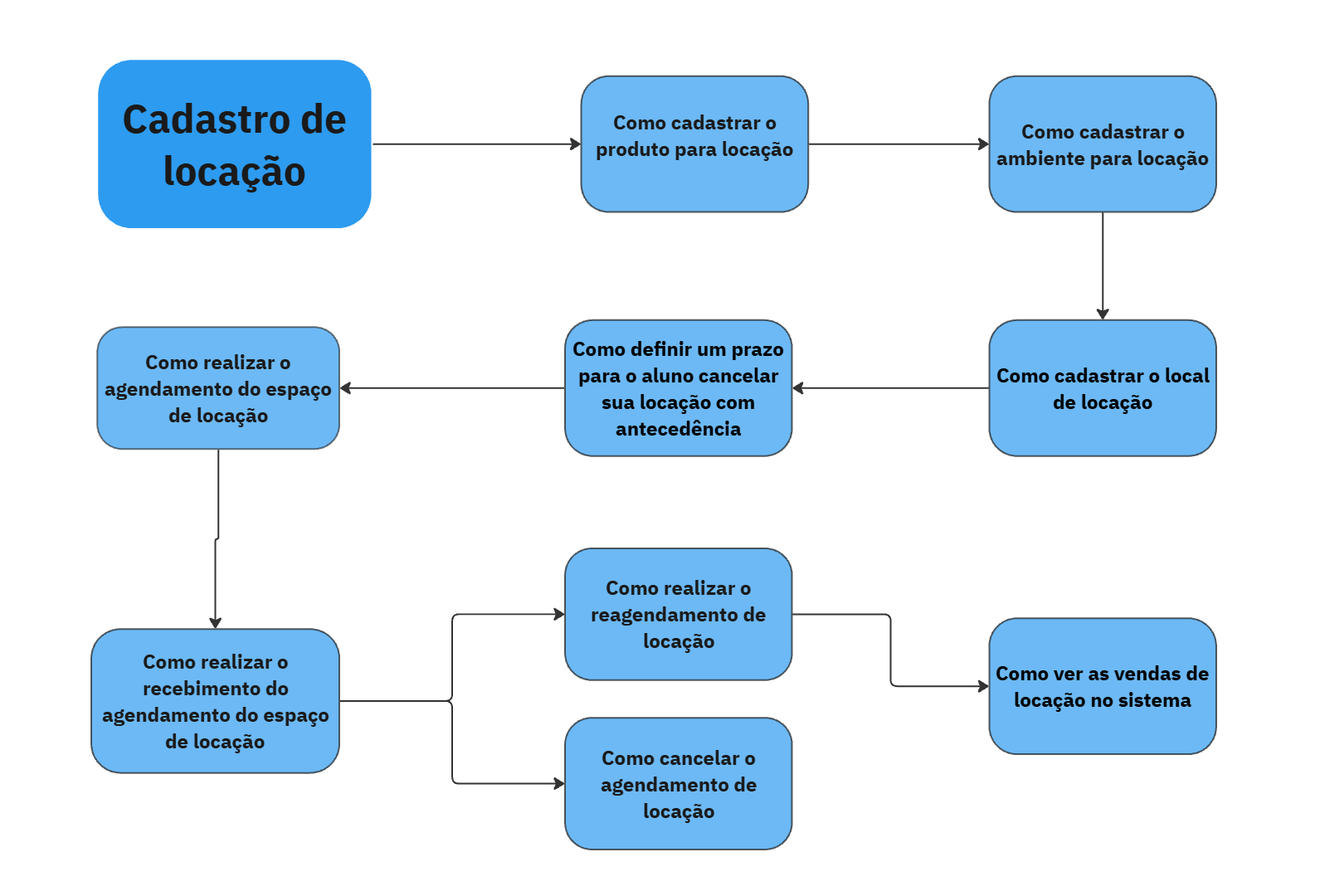 Cadastro de locação

Como cadastrar o produto para locação

Como cadastrar o ambiente para locação

Como cadastrar o local de locação

Como definir um prazo para o aluno cancelar sua locação com antecedência

Como realizar o agendamento do espaço de locação

Como realizar o recebimento do agendamento do espaço de locação

Como realizar o reagendamento de locação

Como cancelar o agendamento de locação

Como ver as vendas de locação no sistema